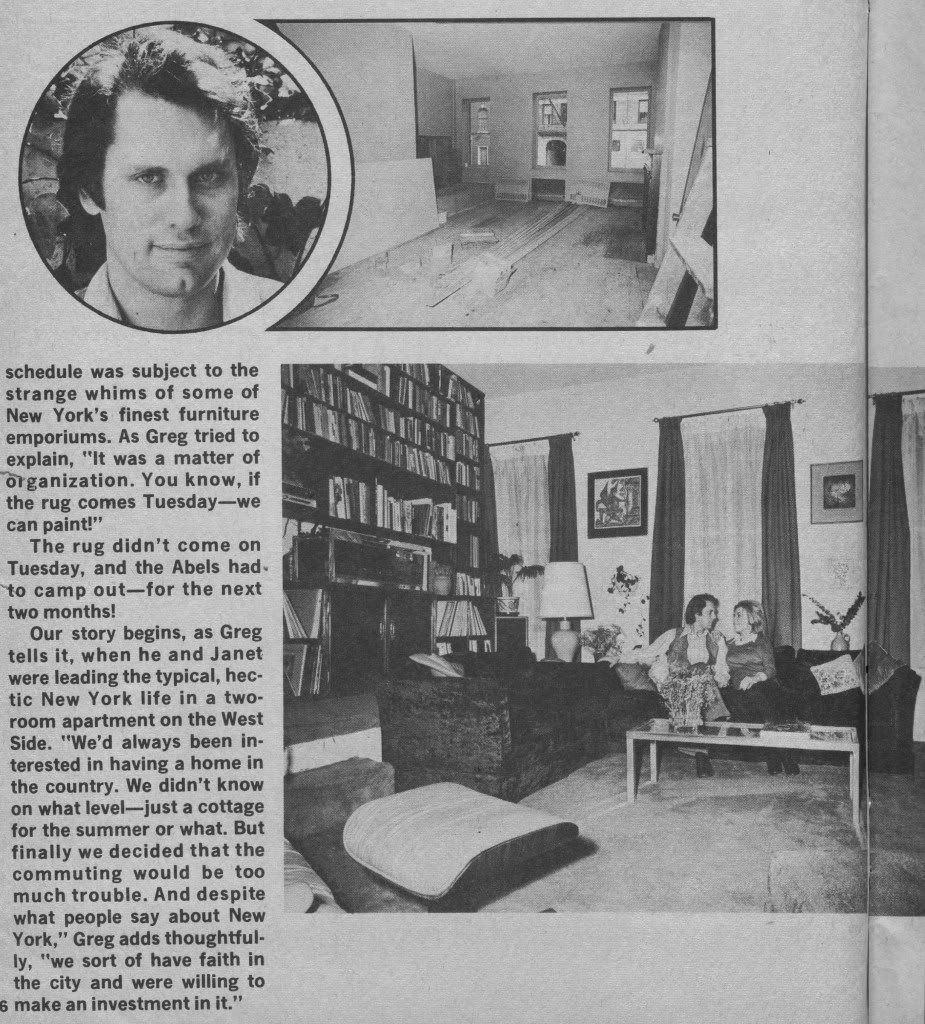 schedule was subject to the strange whims of some of New York's finest furniture emporiums. As Greg tried to explain, "It was a matter of organization. You know, if the rug comes Tuesday—we can paint!"

The rug didn't come on Tuesday, and the Abels had to camp out—for the next two months!

Our story begins, as Greg tells it, when he and Janet were leading the typical, hectic New York life in a two-room apartment on the West Side. "We'd always been interested in having a home in the country. We didn't know on what level—just a cottage for the summer or what. But finally we decided that the commuting would be too much trouble. And despite what people say about New York," Greg adds thoughtfully, "we sort of have faith in the city and were willing to make an investment in it."

6